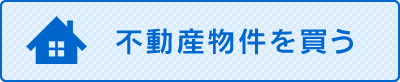 不動産物件を買う